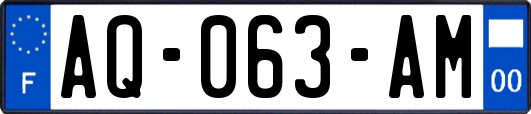 F
AQ-063-AM
00